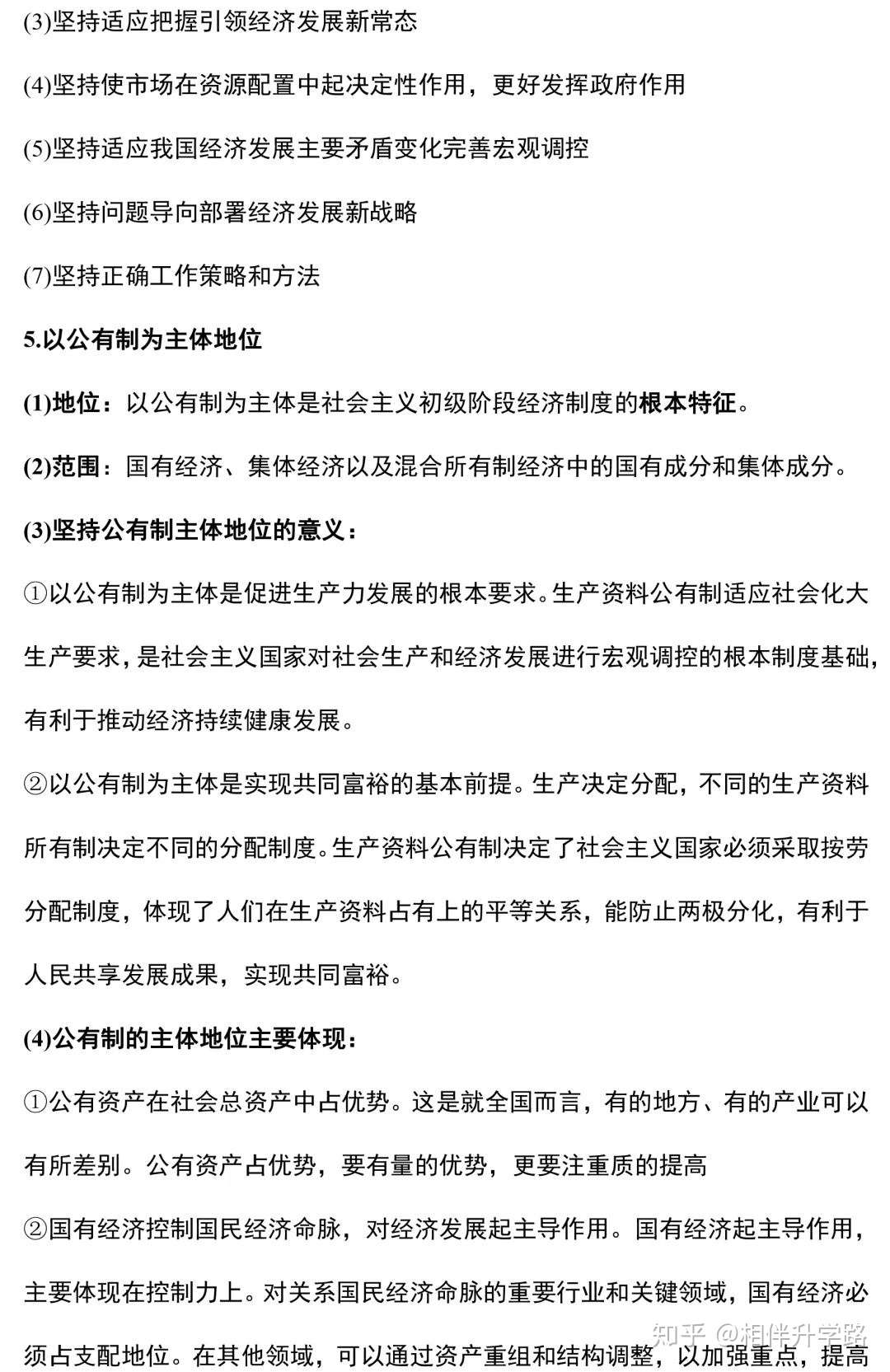 (3)坚持适应把握引领经济发展新常态

(4)坚持使市场在资源配置中起决定性作用，更好发挥政府作用

(5)坚持适应我国经济发展主要矛盾变化完善宏观调控

(6)坚持问题导向部署经济发展新战略

(7)坚持正确工作策略和方法

5.以公有制为主体地位

(1)地位：以公有制为主体是社会主义初级阶段经济制度的根本特征。

(2)范围：国有经济、集体经济以及混合所有制经济中的国有成分和集体成分。

(3)坚持公有制主体地位的意义：

①以公有制为主体是促进生产力发展的根本要求。生产资料公有制适应社会化大生产要求，是社会主义国家对社会生产和经济发展进行宏观调控的根本制度基础，有利于推动经济持续健康发展。

②以公有制为主体是实现共同富裕的基本前提。生产决定分配，不同的生产资料所有制决定不同的分配制度。生产资料公有制决定了社会主义国家必须采取按劳分配制度，体现了人们在生产资料占有上的平等关系，能防止两极分化，有利于人民共享发展成果，实现共同富裕。

(4)公有制的主体地位主要体现：

①公有资产在社会总资产中占优势。这是就全国而言，有的地方、有的产业可以有所差别。公有资产占优势，要有量的优势，更要注重质的提高

②国有经济控制国民经济命脉，对经济发展起主导作用。国有经济起主导作用，主要体现在控制力上。对关系国民经济命脉的重要行业和关键领域，国有经济必须占支配地位。在其他领域，可以通过资产重组和结构调整，以加强重点，提高

知乎 @相伴升学路